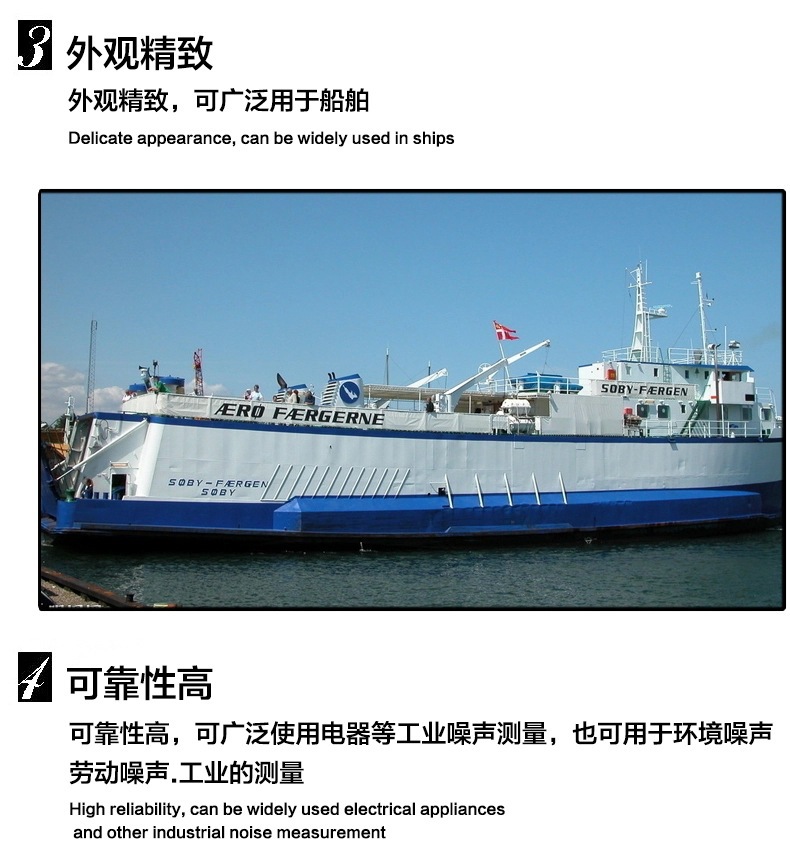 3 外观精致

外观精致，可广泛用于船舶

Delicate appearance, can be widely used in ships

ÆRØ FÆRGERNE

SØBY-FÆRGEN

SØBY-FÆRGEN
SØBY

4 可靠性高

可靠性高，可广泛使用电器等工业噪声测量，也可用于环境噪声劳动噪声.工业的测量

High reliability, can be widely used electrical appliances and other industrial noise measurement